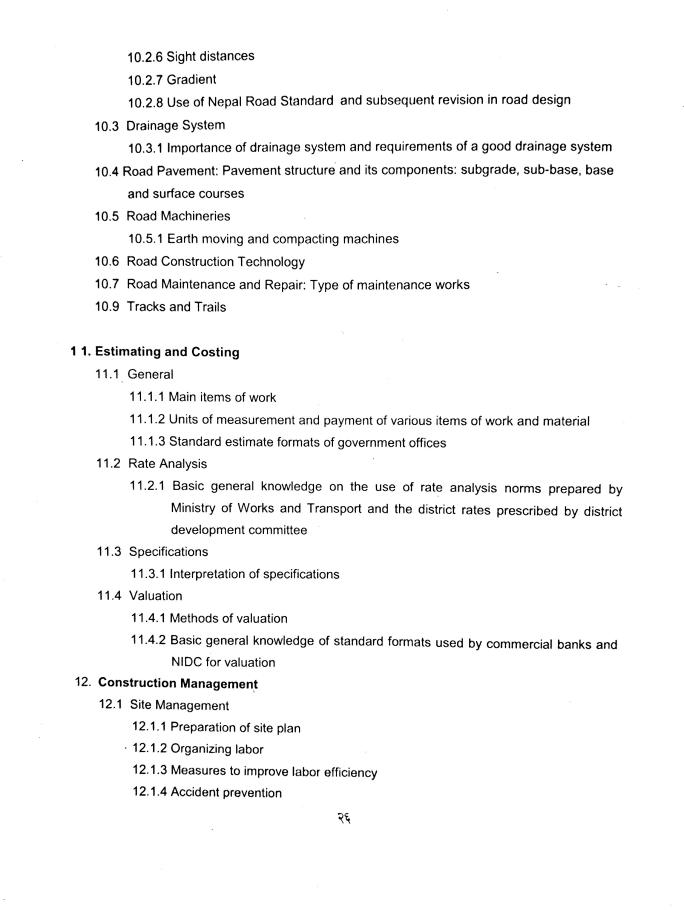 10.2.6 Sight distances

10.2.7 Gradient

10.2.8 Use of Nepal Road Standard and subsequent revision in road design

10.3 Drainage System

10.3.1 Importance of drainage system and requirements of a good drainage system

10.4 Road Pavement: Pavement structure and its components: subgrade, sub-base, base and surface courses

10.5 Road Machineries

10.5.1 Earth moving and compacting machines

10.6 Road Construction Technology

10.7 Road Maintenance and Repair: Type of maintenance works

10.9 Tracks and Trails

1 1. Estimating and Costing

11.1 General

11.1.1 Main items of work

11.1.2 Units of measurement and payment of various items of work and material

11.1.3 Standard estimate formats of government offices

11.2 Rate Analysis

11.2.1 Basic general knowledge on the use of rate analysis norms prepared by Ministry of Works and Transport and the district rates prescribed by district development committee

11.3 Specifications

11.3.1 Interpretation of specifications

11.4 Valuation

11.4.1 Methods of valuation

11.4.2 Basic general knowledge of standard formats used by commercial banks and NIDC for valuation

12. Construction Management

12.1 Site Management

12.1.1 Preparation of site plan

12.1.2 Organizing labor

12.1.3 Measures to improve labor efficiency

12.1.4 Accident prevention

२६